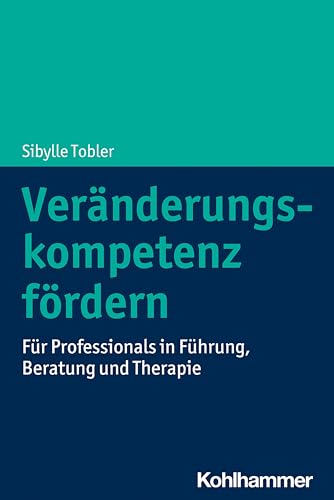 Sibylle Tobler

Veränderungskompetenz fördern

Für Professionals in Führung, Beratung und Therapie

Kohlhammer